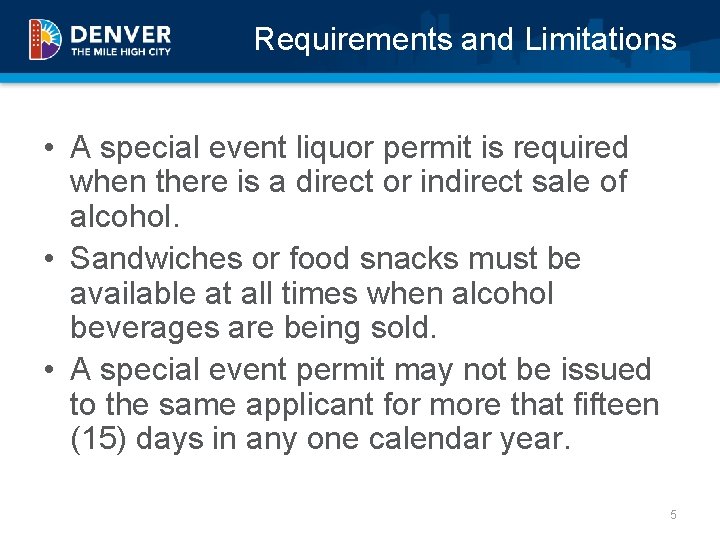 DENVER
THE MILE HIGH CITY

Requirements and Limitations

• A special event liquor permit is required when there is a direct or indirect sale of alcohol.
• Sandwiches or food snacks must be available at all times when alcohol beverages are being sold.
• A special event permit may not be issued to the same applicant for more that fifteen (15) days in any one calendar year.

5